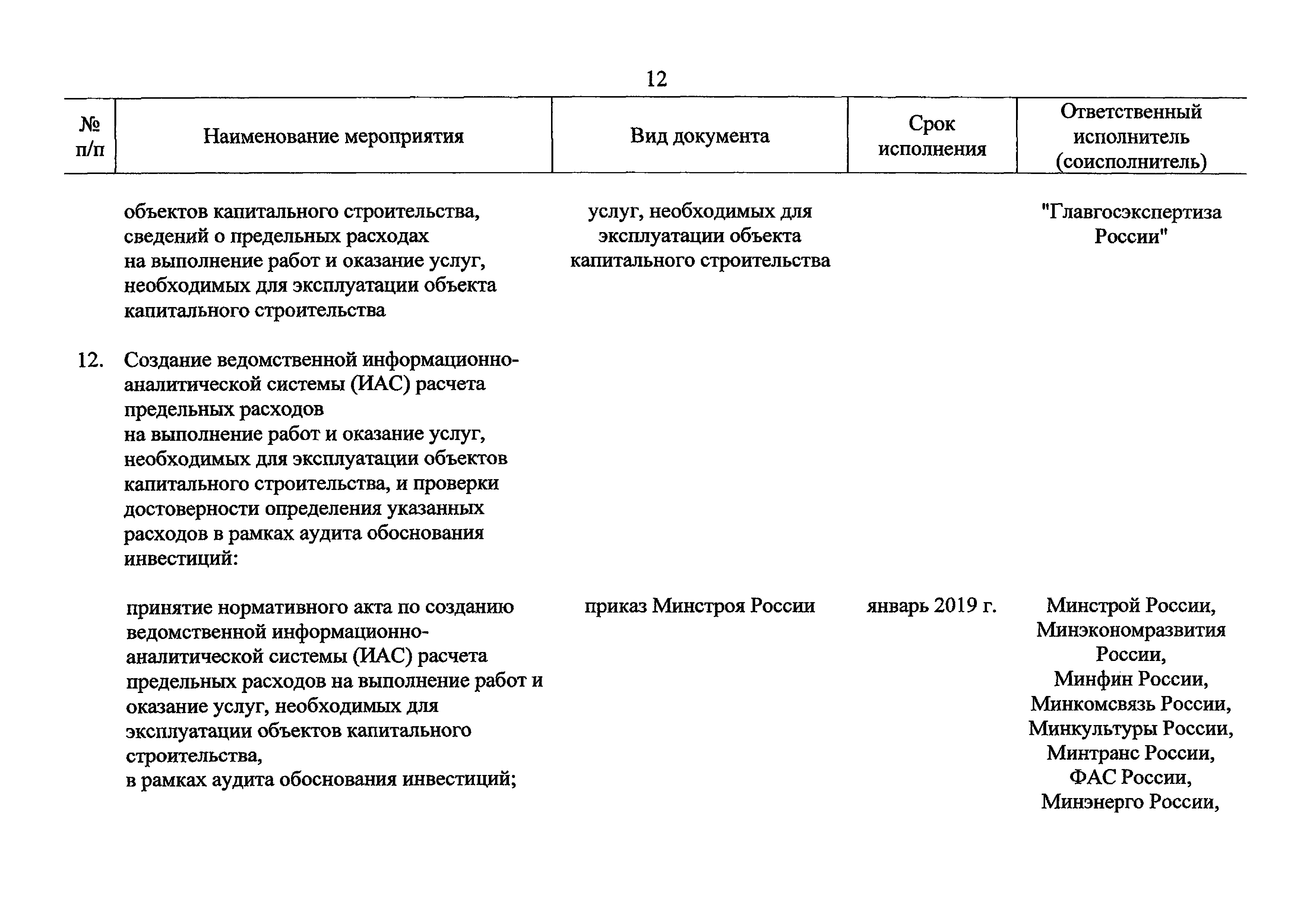 12

| № п/п | Наименование мероприятия | Вид документа | Срок исполнения | Ответственный исполнитель (соисполнитель) |
|---|---|---|---|---|
| | объектов капитального строительства, сведений о предельных расходах на выполнение работ и оказание услуг, необходимых для эксплуатации объекта капитального строительства | услуг, необходимых для эксплуатации объекта капитального строительства | | "Главгосэкспертиза России" |
| 12. | Создание ведомственной информационно-аналитической системы (ИАС) расчета предельных расходов на выполнение работ и оказание услуг, необходимых для эксплуатации объектов капитального строительства, и проверки достоверности определения указанных расходов в рамках аудита обоснования инвестиций: | | | |
| | принятие нормативного акта по созданию ведомственной информационно-аналитической системы (ИАС) расчета предельных расходов на выполнение работ и оказание услуг, необходимых для эксплуатации объектов капитального строительства, в рамках аудита обоснования инвестиций; | приказ Минстроя России | январь 2019 г. | Минстрой России, Минэкономразвития России, Минфин России, Минкомсвязь России, Минкультуры России, Минтранс России, ФАС России, Минэнерго России, |